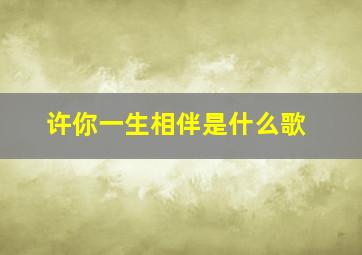 许你一生相伴是什么歌